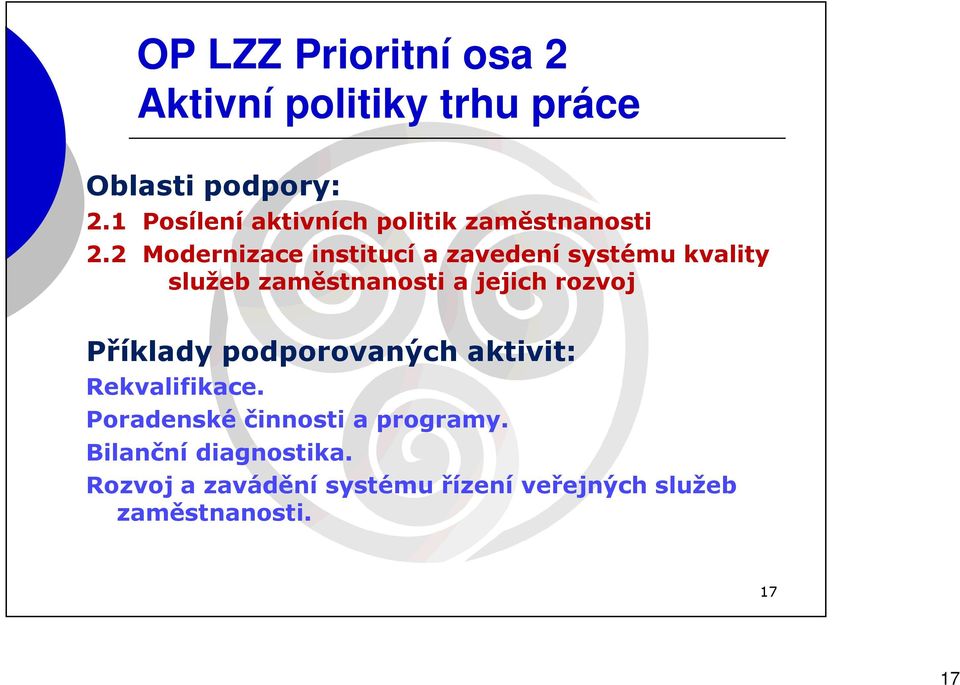 OP LZZ Prioritní osa 2
Aktivní politiky trhu práce

Oblasti podpory:
2.1 Posílení aktivních politik zaměstnanosti
2.2 Modernizace institucí a zavedení systému kvality služeb zaměstnanosti a jejich rozvoj

Příklady podporovaných aktivit:
Rekvalifikace.
Poradenské činnosti a programy.
Bilanční diagnostika.
Rozvoj a zavádění systému řízení veřejných služeb zaměstnanosti.

17

17